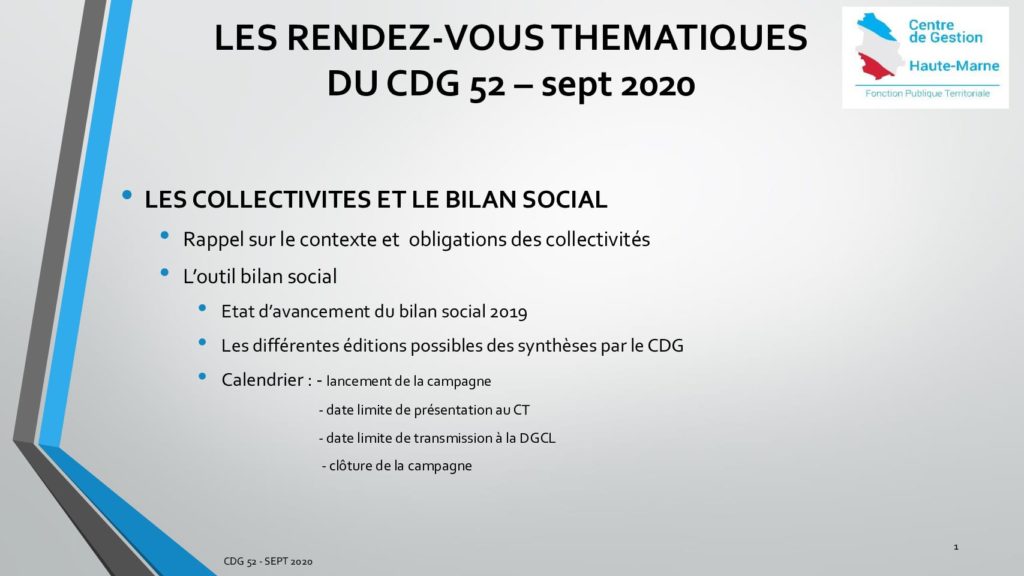 LES RENDEZ-VOUS THEMATIQUES DU CDG 52 – sept 2020

Centre de Gestion
Haute-Marne
Fonction Publique Territoriale

• LES COLLECTIVITES ET LE BILAN SOCIAL
  • Rappel sur le contexte et obligations des collectivités
  • L'outil bilan social
    • Etat d'avancement du bilan social 2019
    • Les différentes éditions possibles des synthèses par le CDG
    • Calendrier : - lancement de la campagne
      - date limite de présentation au CT
      - date limite de transmission à la DGCL
      - clôture de la campagne

CDG 52 - SEPT 2020

1